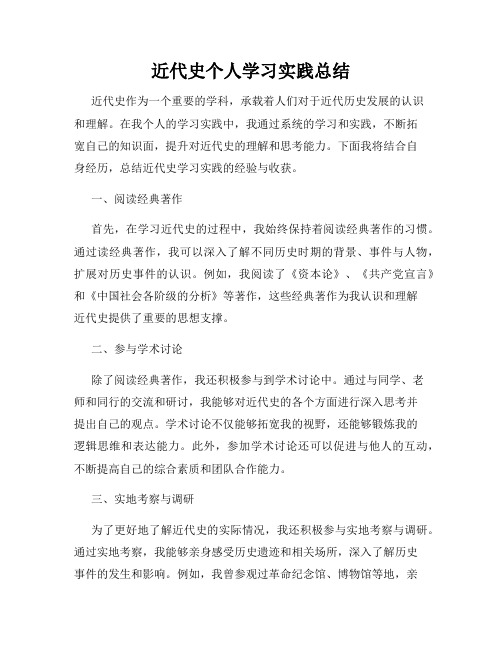 近代史个人学习实践总结

近代史作为一个重要的学科，承载着人们对于近代历史发展的认识和理解。在我个人的学习实践中，我通过系统的学习和实践，不断拓宽自己的知识面，提升对近代史的理解和思考能力。下面我将结合自身经历，总结近代史学习实践的经验与收获。

一、阅读经典著作

首先，在学习近代史的过程中，我始终保持着阅读经典著作的习惯。通过读经典著作，我可以深入了解不同历史时期的背景、事件与人物，扩展对历史事件的认识。例如，我阅读了《资本论》、《共产党宣言》和《中国社会各阶级的分析》等著作，这些经典著作为我认识和理解近代史提供了重要的思想支撑。

二、参与学术讨论

除了阅读经典著作，我还积极参与到学术讨论中。通过与同学、老师和同行的交流和研讨，我能够对近代史的各个方面进行深入思考并提出自己的观点。学术讨论不仅能够拓宽我的视野，还能够锻炼我的逻辑思维和表达能力。此外，参加学术讨论还可以促进与他人的互动，不断提高自己的综合素质和团队合作能力。

三、实地考察与调研

为了更好地了解近代史的实际情况，我还积极参与实地考察与调研。通过实地考察，我能够亲身感受历史遗迹和相关场所，深入了解历史事件的发生和影响。例如，我曾参观过革命纪念馆、博物馆等地，亲